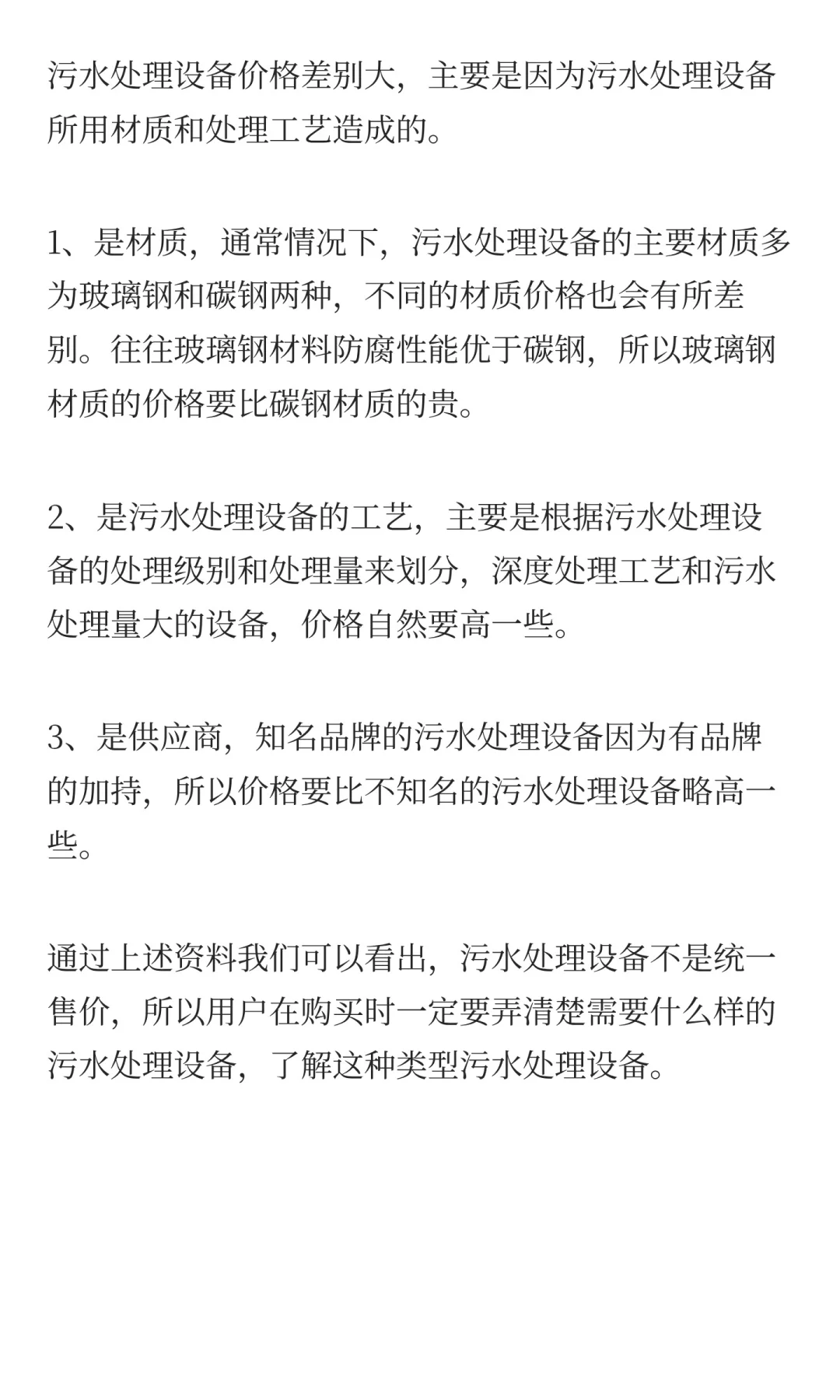 污水处理设备价格差别大，主要是因为污水处理设备所用材质和处理工艺造成的。

1、是材质，通常情况下，污水处理设备的主要材质多为玻璃钢和碳钢两种，不同的材质价格也会有所差别。往往玻璃钢材料防腐性能优于碳钢，所以玻璃钢材质的价格要比碳钢材质的贵。

2、是污水处理设备的工艺，主要是根据污水处理设备的处理级别和处理量来划分，深度处理工艺和污水处理量大的设备，价格自然要高一些。

3、是供应商，知名品牌的污水处理设备因为有品牌的加持，所以价格要比不知名的污水处理设备略高一些。

通过上述资料我们可以看出，污水处理设备不是统一售价，所以用户在购买时一定要弄清楚需要什么样的污水处理设备，了解这种类型污水处理设备。